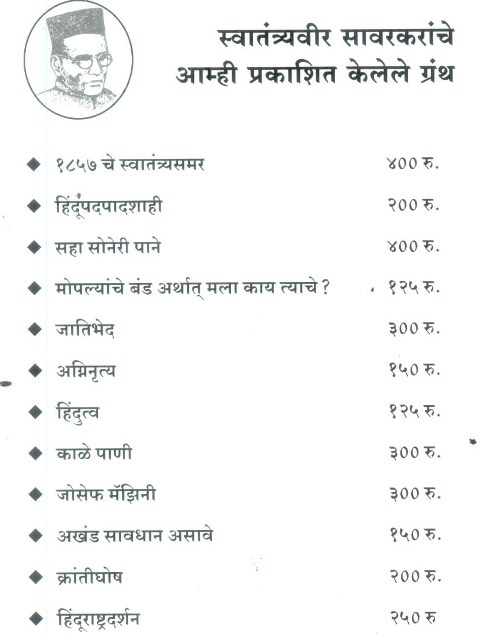 स्वातंत्र्यवीर सावरकरांचे
आम्ही प्रकाशित केलेले ग्रंथ

◆ १८५७ चे स्वातंत्र्यसमर ४०० रु.

◆ हिंदूपदपादशाही २०० रु.

◆ सहा सोनेरी पाने ४०० रु.

◆ मोपल्यांचे बंड अर्थात् मला काय त्याचे ? १२५ रु.

◆ जातिभेद ३०० रु.

◆ अग्निनृत्य १५० रु.

◆ हिंदुत्व १२५ रु.

◆ काळे पाणी ३०० रु.

◆ जोसेफ मॅझिनी ३०० रु.

◆ अखंड सावधान असावे १५० रु.

◆ क्रांतीघोष २०० रु.

◆ हिंदूराष्ट्रदर्शन २५० रु